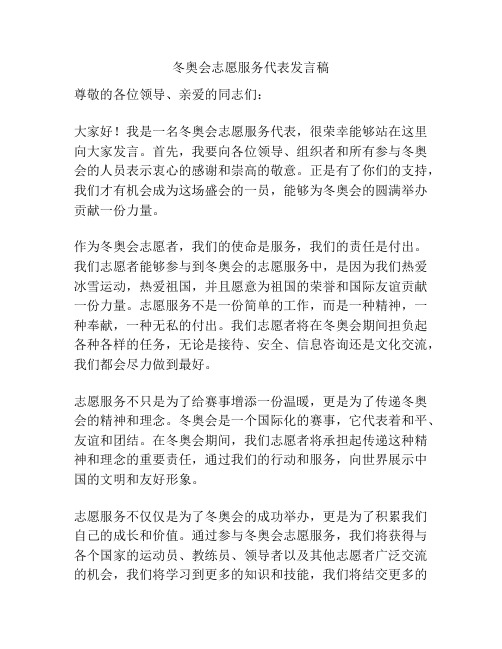 冬奥会志愿服务代表发言稿

尊敬的各位领导、亲爱的同志们：

大家好！我是一名冬奥会志愿服务代表，很荣幸能够站在这里向大家发言。首先，我要向各位领导、组织者和所有参与冬奥会的人员表示衷心的感谢和崇高的敬意。正是有了你们的支持，我们才有机会成为这场盛会的一员，能够为冬奥会的圆满举办贡献一份力量。

作为冬奥会志愿者，我们的使命是服务，我们的责任是付出。我们志愿者能够参与到冬奥会的志愿服务中，是因为我们热爱冰雪运动，热爱祖国，并且愿意为祖国的荣誉和国际友谊贡献一份力量。志愿服务不是一份简单的工作，而是一种精神，一种奉献，一种无私的付出。我们志愿者将在冬奥会期间担负起各种各样的任务，无论是接待、安全、信息咨询还是文化交流，我们都会尽力做到最好。

志愿服务不只是为了给赛事增添一份温暖，更是为了传递冬奥会的精神和理念。冬奥会是一个国际化的赛事，它代表着和平、友谊和团结。在冬奥会期间，我们志愿者将承担起传递这种精神和理念的重要责任，通过我们的行动和服务，向世界展示中国的文明和友好形象。

志愿服务不仅仅是为了冬奥会的成功举办，更是为了积累我们自己的成长和价值。通过参与冬奥会志愿服务，我们将获得与各个国家的运动员、教练员、领导者以及其他志愿者广泛交流的机会，我们将学习到更多的知识和技能，我们将结交更多的